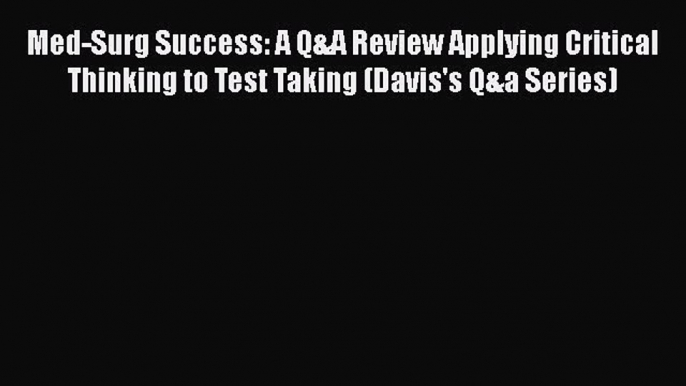 Med-Surg Success: A Q&A Review Applying Critical Thinking to Test Taking (Davis's Q&a Series)